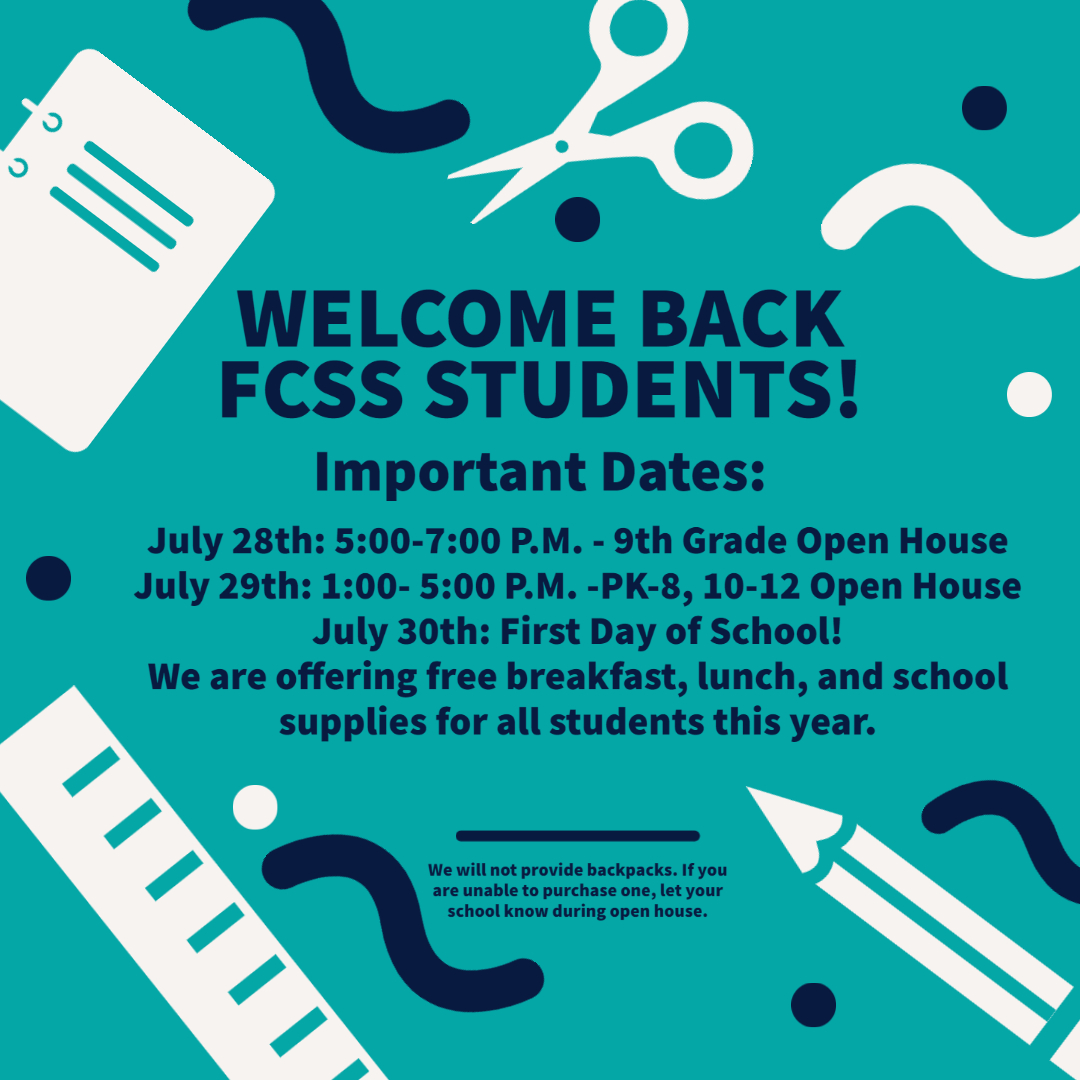 WELCOME BACK FCSS STUDENTS!

Important Dates:

July 28th: 5:00-7:00 P.M. - 9th Grade Open House
July 29th: 1:00- 5:00 P.M. -PK-8, 10-12 Open House
July 30th: First Day of School!
We are offering free breakfast, lunch, and school supplies for all students this year.

We will not provide backpacks. If you are unable to purchase one, let your school know during open house.